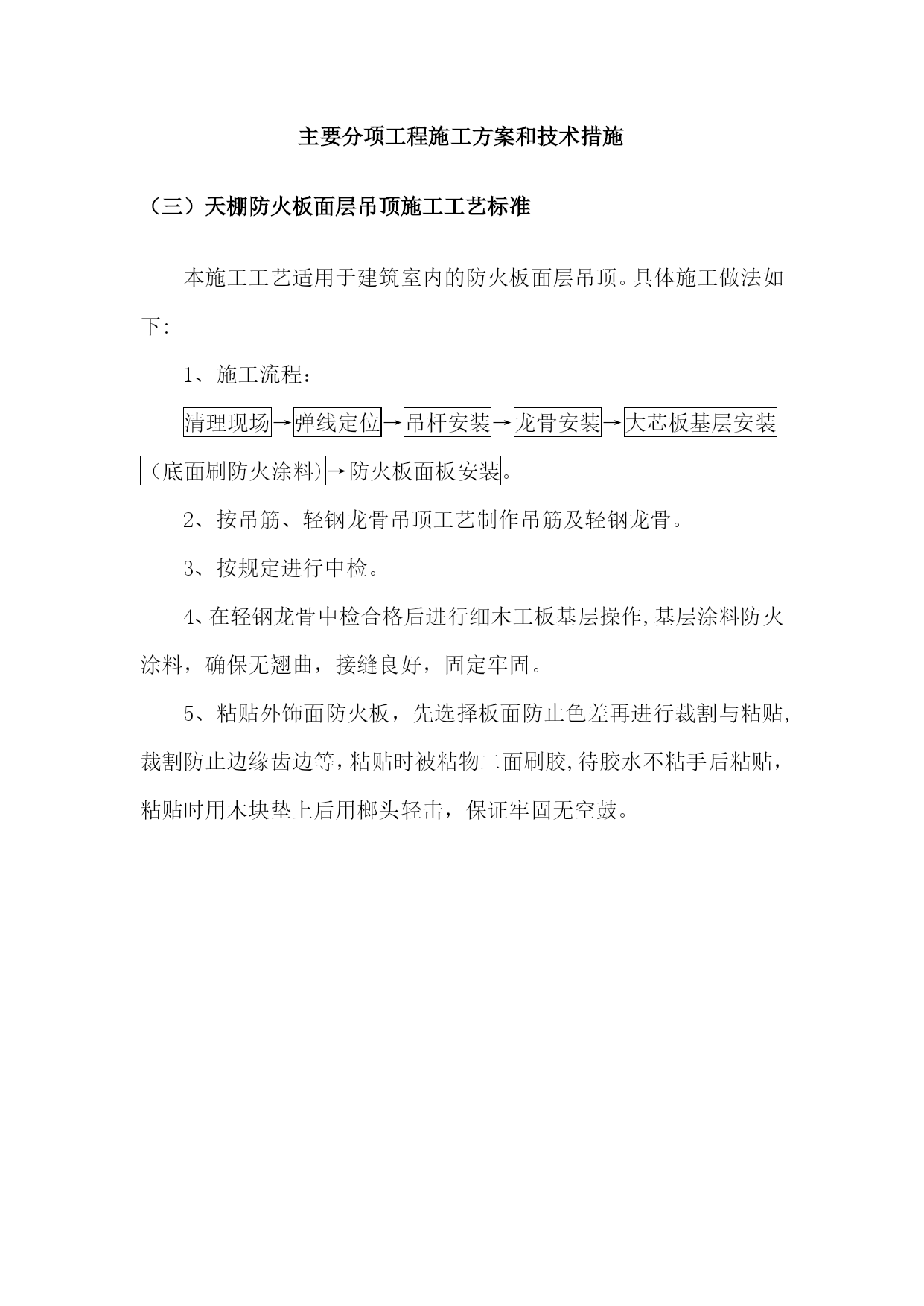 主要分项工程施工方案和技术措施

（三）天棚防火板面层吊顶施工工艺标准

本施工工艺适用于建筑室内的防火板面层吊顶。具体施工做法如下：

1、施工流程：

清理现场→弹线定位→吊杆安装→龙骨安装→大芯板基层安装（底面刷防火涂料）→防火板面板安装。

2、按吊筋、轻钢龙骨吊顶工艺制作吊筋及轻钢龙骨。

3、按规定进行中检。

4、在轻钢龙骨中检合格后进行细木工板基层操作，基层涂料防火涂料，确保无翘曲，接缝良好，固定牢固。

5、粘贴外饰面防火板，先选择板面防止色差再进行裁割与粘贴，裁割防止边缘齿边等，粘贴时被粘物二面刷胶，待胶水不粘手后粘贴，粘贴时用木块垫上后用榔头轻击，保证牢固无空鼓。